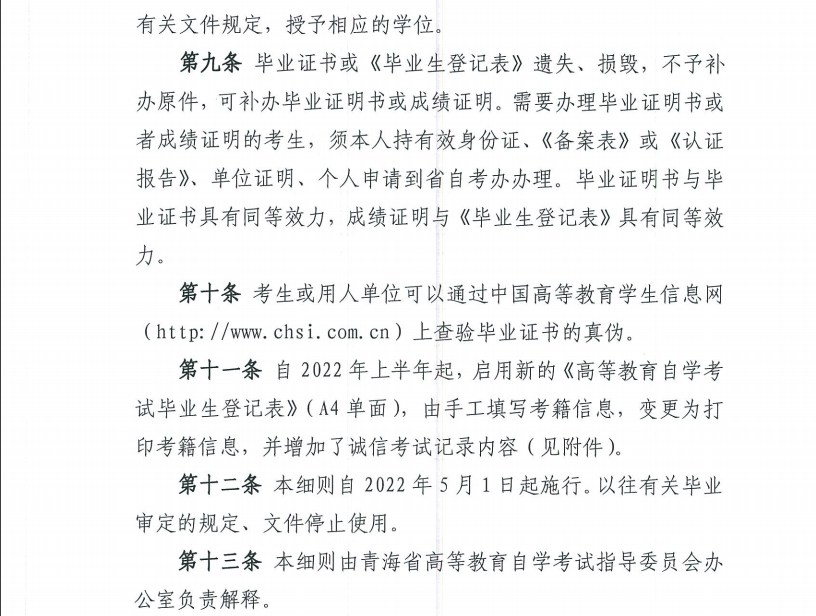 有关文件规定，授予相应的学位。

第九条 毕业证书或《毕业生登记表》遗失、损毁，不予补办原件，可补办毕业证明书或成绩证明。需要办理毕业证明书或者成绩证明的考生，须本人持有效身份证、《备案表》或《认证报告》、单位证明、个人申请到省自考办办理。毕业证明书与毕业证书具有同等效力，成绩证明与《毕业生登记表》具有同等效力。

第十条 考生或用人单位可以通过中国高等教育学生信息网（http://www.chsi.com.cn）上查验毕业证书的真伪。

第十一条 自 2022 年上半年起，启用新的《高等教育自学考试毕业生登记表》（A4 单面），由手工填写考籍信息，变更为打印考籍信息，并增加了诚信考试记录内容（见附件）。

第十二条 本细则自 2022 年 5 月 1 日起施行。以往有关毕业审定的规定、文件停止使用。

第十三条 本细则由青海省高等教育自学考试指导委员会办公室负责解释。